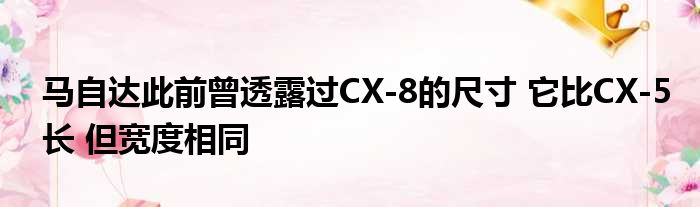 马自达此前曾透露过CX-8的尺寸 它比CX-5长 但宽度相同